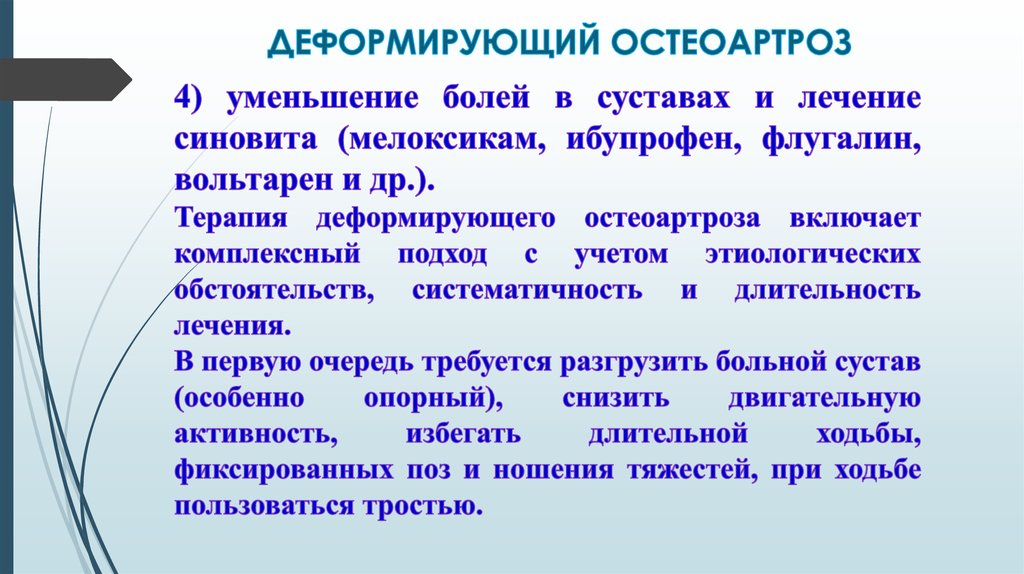 ДЕФОРМИРУЮЩИЙ ОСТЕОАРТРОЗ

4) уменьшение болей в суставах и лечение синовита (мелоксикам, ибупрофен, флугалин, вольтарен и др.).

Терапия деформирующего остеоартроза включает комплексный подход с учетом этиологических обстоятельств, систематичность и длительность лечения.

В первую очередь требуется разгрузить больной сустав (особенно опорный), снизить двигательную активность, избегать длительной ходьбы, фиксированных поз и ношения тяжестей, при ходьбе пользоваться тростью.